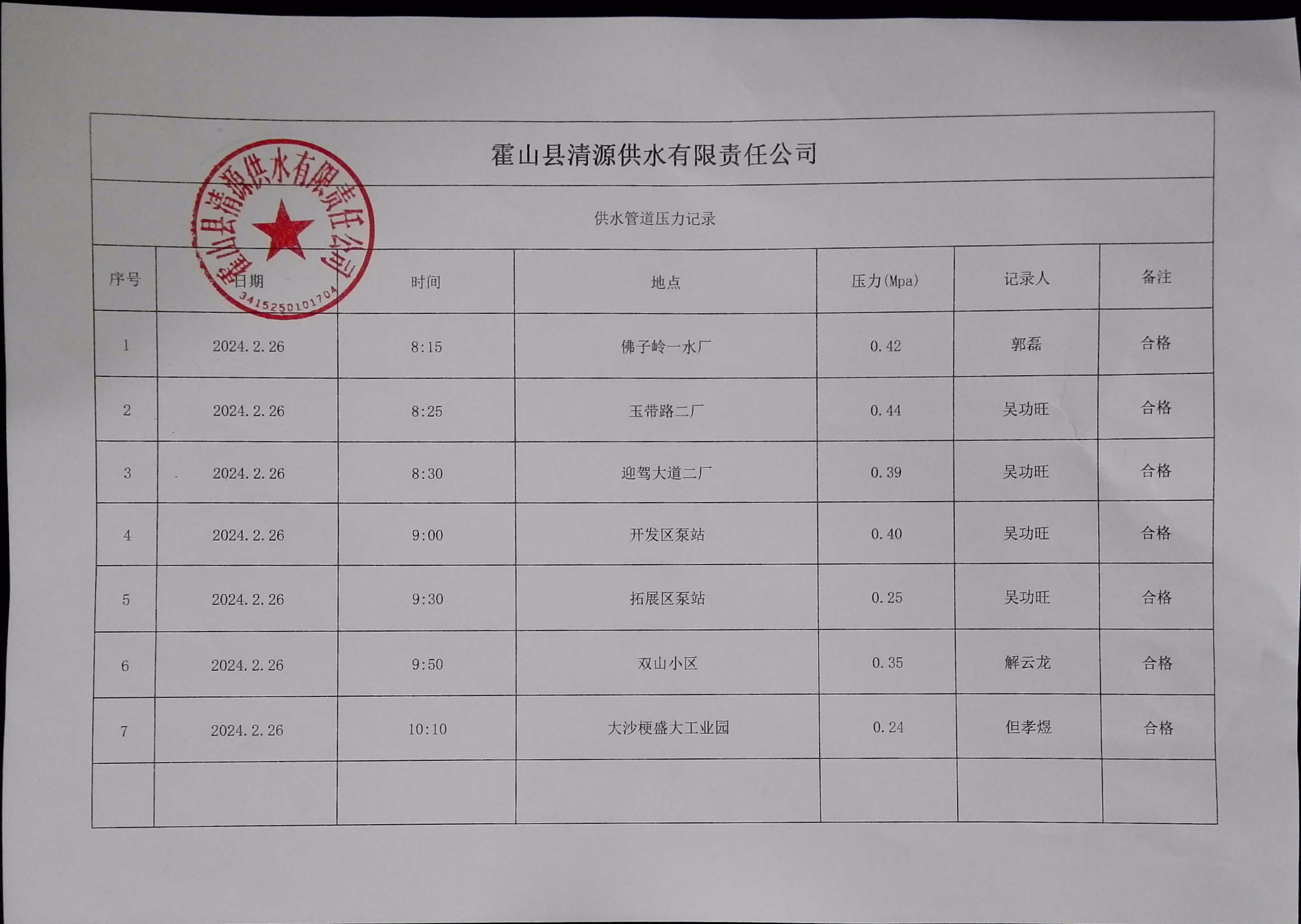 霍山县清源供水有限责任公司

供水管道压力记录

| 序号 | 日期 | 时间 | 地点 | 压力(Mpa) | 记录人 | 备注 |
|---|---|---|---|---|---|---|
| 1 | 2024.2.26 | 8:15 | 佛子岭一水厂 | 0.42 | 郭磊 | 合格 |
| 2 | 2024.2.26 | 8:25 | 玉带路二厂 | 0.44 | 吴功旺 | 合格 |
| 3 | 2024.2.26 | 8:30 | 迎驾大道二厂 | 0.39 | 吴功旺 | 合格 |
| 4 | 2024.2.26 | 9:00 | 开发区泵站 | 0.40 | 吴功旺 | 合格 |
| 5 | 2024.2.26 | 9:30 | 拓展区泵站 | 0.25 | 吴功旺 | 合格 |
| 6 | 2024.2.26 | 9:50 | 双山小区 | 0.35 | 解云龙 | 合格 |
| 7 | 2024.2.26 | 10:10 | 大沙梗盛大工业园 | 0.24 | 但孝煜 | 合格 |
|  |  |  |  |  |  |  |

霍山县清源供水有限责任公司
3415250101704